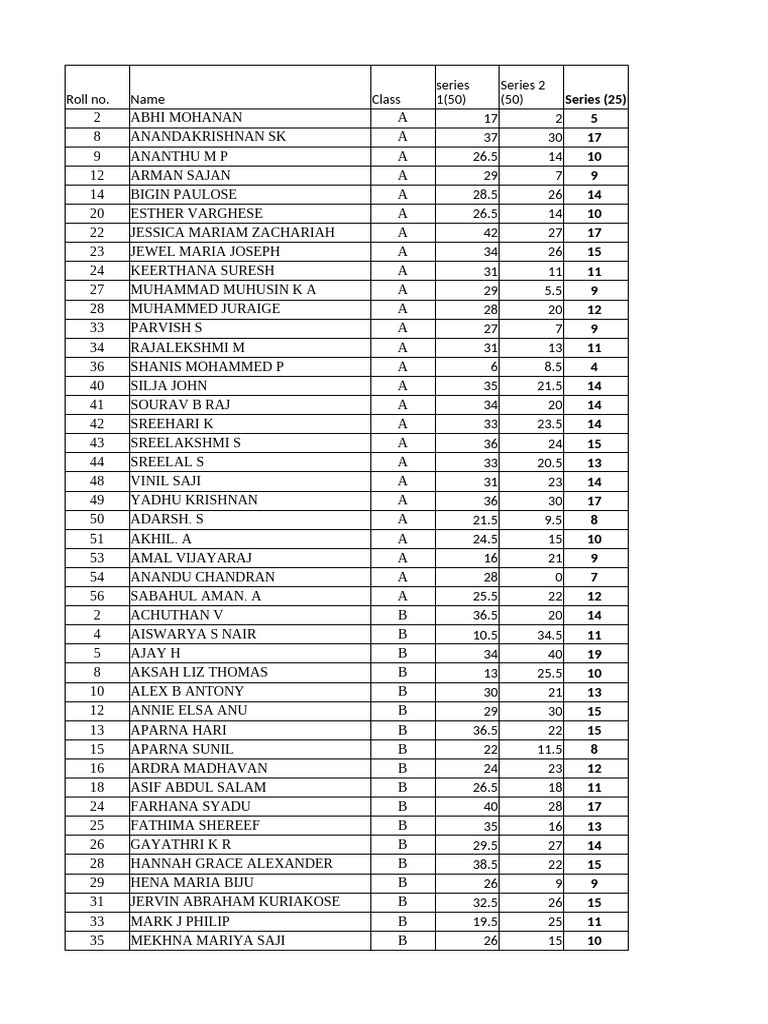 | Roll no. | Name | Class | series 1(50) | Series 2 (50) | Series (25) |
|---|---|---|---|---|---|
| 2 | ABHI MOHANAN | A | 17 | 2 | 5 |
| 8 | ANANDAKRISHNAN SK | A | 37 | 30 | 17 |
| 9 | ANANTHU M P | A | 26.5 | 14 | 10 |
| 12 | ARMAN SAJAN | A | 29 | 7 | 9 |
| 14 | BIGIN PAULOSE | A | 28.5 | 26 | 14 |
| 20 | ESTHER VARGHESE | A | 26.5 | 14 | 10 |
| 22 | JESSICA MARIAM ZACHARIAH | A | 42 | 27 | 17 |
| 23 | JEWEL MARIA JOSEPH | A | 34 | 26 | 15 |
| 24 | KEERTHANA SURESH | A | 31 | 11 | 11 |
| 27 | MUHAMMAD MUHUSIN K A | A | 29 | 5.5 | 9 |
| 28 | MUHAMMED JURAIGE | A | 28 | 20 | 12 |
| 33 | PARVISH S | A | 27 | 7 | 9 |
| 34 | RAJALEKSHMI M | A | 31 | 13 | 11 |
| 36 | SHANIS MOHAMMED P | A | 6 | 8.5 | 4 |
| 40 | SILJA JOHN | A | 35 | 21.5 | 14 |
| 41 | SOURAV B RAJ | A | 34 | 20 | 14 |
| 42 | SREEHARI K | A | 33 | 23.5 | 14 |
| 43 | SREELAKSHMI S | A | 36 | 24 | 15 |
| 44 | SREELAL S | A | 33 | 20.5 | 13 |
| 48 | VINIL SAJI | A | 31 | 23 | 14 |
| 49 | YADHU KRISHNAN | A | 36 | 30 | 17 |
| 50 | ADARSH. S | A | 21.5 | 9.5 | 8 |
| 51 | AKHIL. A | A | 24.5 | 15 | 10 |
| 53 | AMAL VIJAYARAJ | A | 16 | 21 | 9 |
| 54 | ANANDU CHANDRAN | A | 28 | 0 | 7 |
| 56 | SABAHUL AMAN. A | A | 25.5 | 22 | 12 |
| 2 | ACHUTHAN V | B | 36.5 | 20 | 14 |
| 4 | AISWARYA S NAIR | B | 10.5 | 34.5 | 11 |
| 5 | AJAY H | B | 34 | 40 | 19 |
| 8 | AKSAH LIZ THOMAS | B | 13 | 25.5 | 10 |
| 10 | ALEX B ANTONY | B | 30 | 21 | 13 |
| 12 | ANNIE ELSA ANU | B | 29 | 30 | 15 |
| 13 | APARNA HARI | B | 36.5 | 22 | 15 |
| 15 | APARNA SUNIL | B | 22 | 11.5 | 8 |
| 16 | ARDRA MADHAVAN | B | 24 | 23 | 12 |
| 18 | ASIF ABDUL SALAM | B | 26.5 | 18 | 11 |
| 24 | FARHANA SYADU | B | 40 | 28 | 17 |
| 25 | FATHIMA SHEREEF | B | 35 | 16 | 13 |
| 26 | GAYATHRI K R | B | 29.5 | 27 | 14 |
| 28 | HANNAH GRACE ALEXANDER | B | 38.5 | 22 | 15 |
| 29 | HENA MARIA BIJU | B | 26 | 9 | 9 |
| 31 | JERVIN ABRAHAM KURIAKOSE | B | 32.5 | 26 | 15 |
| 33 | MARK J PHILIP | B | 19.5 | 25 | 11 |
| 35 | MEKHNA MARIYA SAJI | B | 26 | 15 | 10 |